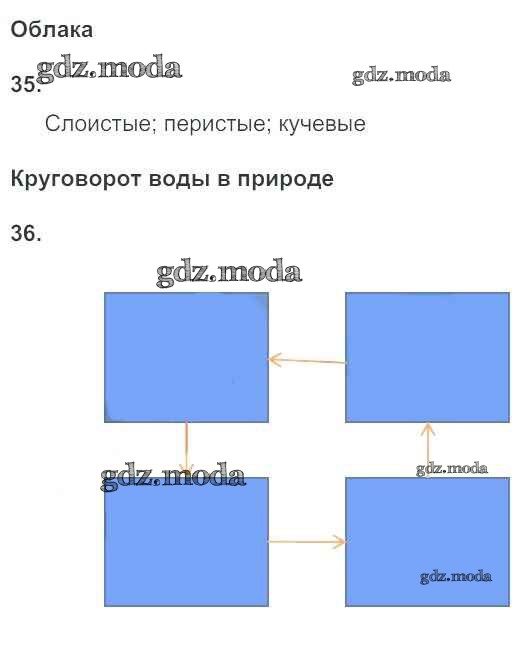 Облака

35.

Слоистые; перистые; кучевые

Круговорот воды в природе

36.

gdz.moda